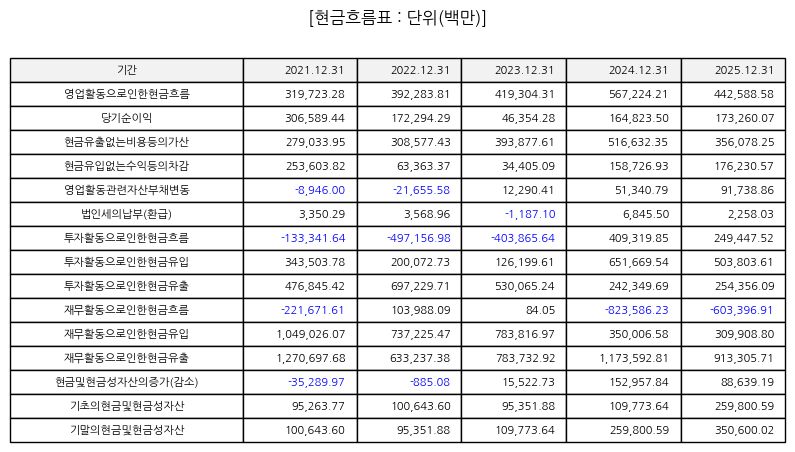 [현금흐름표 : 단위(백만)]

| 기간 | 2021.12.31 | 2022.12.31 | 2023.12.31 | 2024.12.31 | 2025.12.31 |
|---|---|---|---|---|---|
| 영업활동으로인한현금흐름 | 319,723.28 | 392,283.81 | 419,304.31 | 567,224.21 | 442,588.58 |
| 당기순이익 | 306,589.44 | 172,294.29 | 46,354.28 | 164,823.50 | 173,260.07 |
| 현금유출없는비용등의가산 | 279,033.95 | 308,577.43 | 393,877.61 | 516,632.35 | 356,078.25 |
| 현금유입없는수익등의차감 | 253,603.82 | 63,363.37 | 34,405.09 | 158,726.93 | 176,230.57 |
| 영업활동관련자산부채변동 | -8,946.00 | -21,655.58 | 12,290.41 | 51,340.79 | 91,738.86 |
| 법인세의납부(환급) | 3,350.29 | 3,568.96 | -1,187.10 | 6,845.50 | 2,258.03 |
| 투자활동으로인한현금흐름 | -133,341.64 | -497,156.98 | -403,865.64 | 409,319.85 | 249,447.52 |
| 투자활동으로인한현금유입 | 343,503.78 | 200,072.73 | 126,199.61 | 651,669.54 | 503,803.61 |
| 투자활동으로인한현금유출 | 476,845.42 | 697,229.71 | 530,065.24 | 242,349.69 | 254,356.09 |
| 재무활동으로인한현금흐름 | -221,671.61 | 103,988.09 | 84.05 | -823,586.23 | -603,396.91 |
| 재무활동으로인한현금유입 | 1,049,026.07 | 737,225.47 | 783,816.97 | 350,006.58 | 309,908.80 |
| 재무활동으로인한현금유출 | 1,270,697.68 | 633,237.38 | 783,732.92 | 1,173,592.81 | 913,305.71 |
| 현금및현금성자산의증가(감소) | -35,289.97 | -885.08 | 15,522.73 | 152,957.84 | 88,639.19 |
| 기초의현금및현금성자산 | 95,263.77 | 100,643.60 | 95,351.88 | 109,773.64 | 259,800.59 |
| 기말의현금및현금성자산 | 100,643.60 | 95,351.88 | 109,773.64 | 259,800.59 | 350,600.02 |